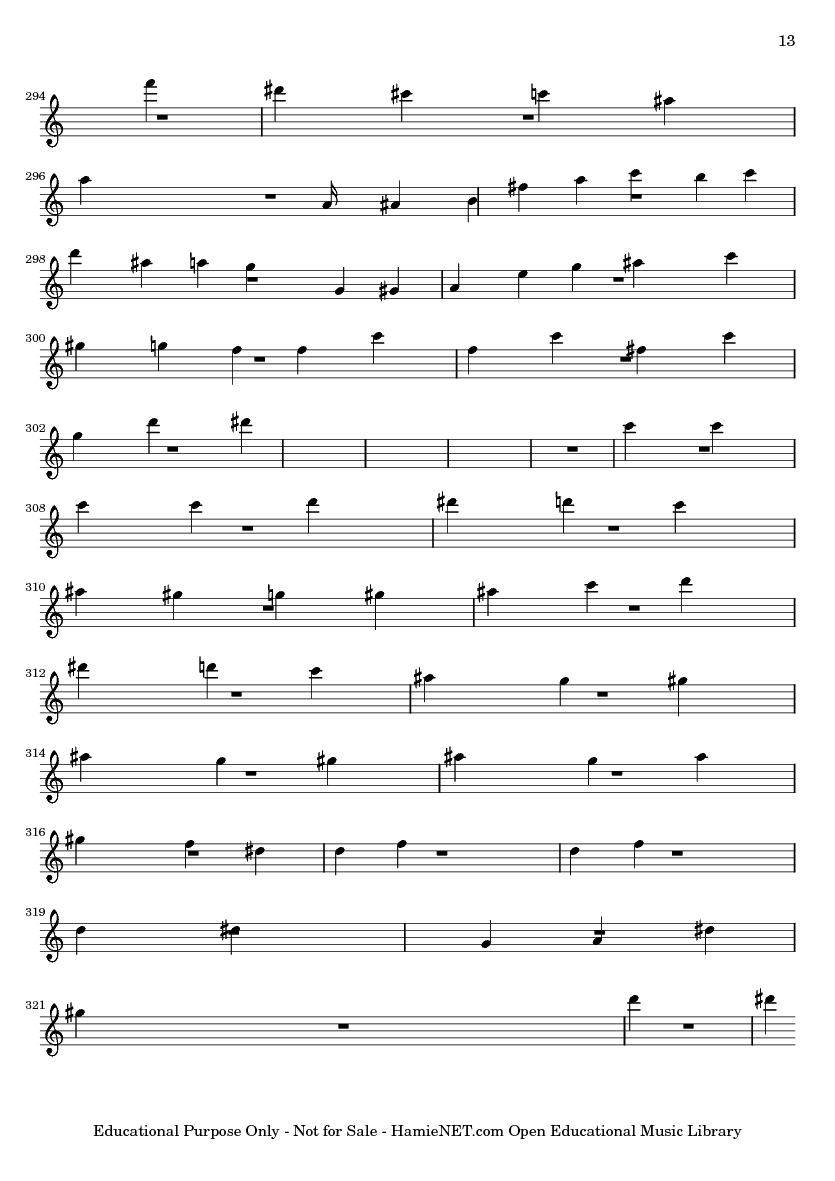 13

294

296

298

300

302

308

310

312

314

316

319

321

Educational Purpose Only - Not for Sale - HamieNET.com Open Educational Music Library